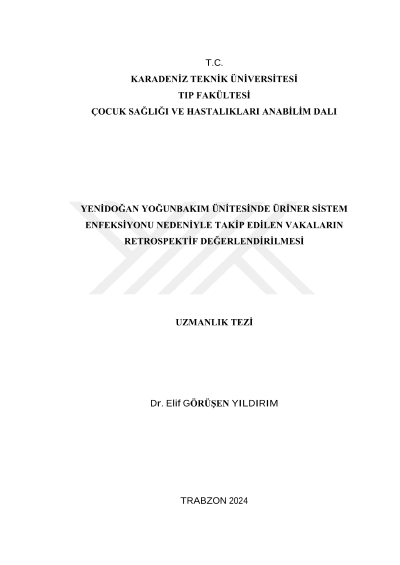 T.C.
KARADENİZ TEKNİK ÜNİVERSİTESİ
TIP FAKÜLTESİ
ÇOCUK SAĞLIĞI VE HASTALIKLARI ANABİLİM DALI

YENİDOĞAN YOĞUNBAKIM ÜNİTESİNDE ÜRİNER SİSTEM ENFEKSİYONU NEDENİYLE TAKİP EDİLEN VAKALARIN RETROSPEKTİF DEĞERLENDİRİLMESİ

UZMANLIK TEZİ

Dr. Elif GÖRÜŞEN YILDIRIM

TRABZON 2024